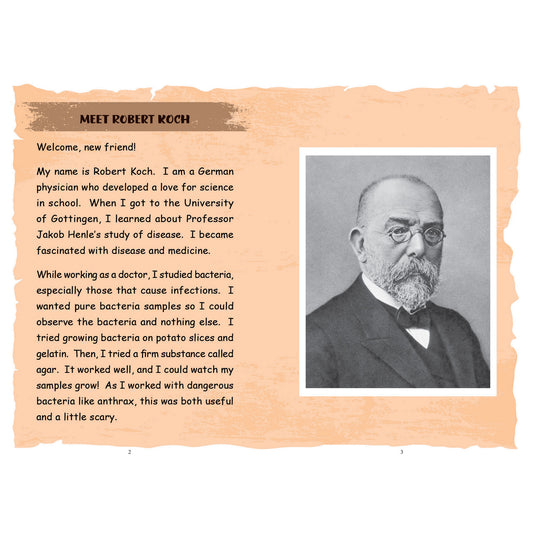 MEET ROBERT KOCH

Welcome, new friend!

My name is Robert Koch. I am a German physician who developed a love for science in school. When I got to the University of Gottingen, I learned about Professor Jakob Henle's study of disease. I became fascinated with disease and medicine.

While working as a doctor, I studied bacteria, especially those that cause infections. I wanted pure bacteria samples so I could observe the bacteria and nothing else. I tried growing bacteria on potato slices and gelatin. Then, I tried a firm substance called agar. It worked well, and I could watch my samples grow! As I worked with dangerous bacteria like anthrax, this was both useful and a little scary.

2

3